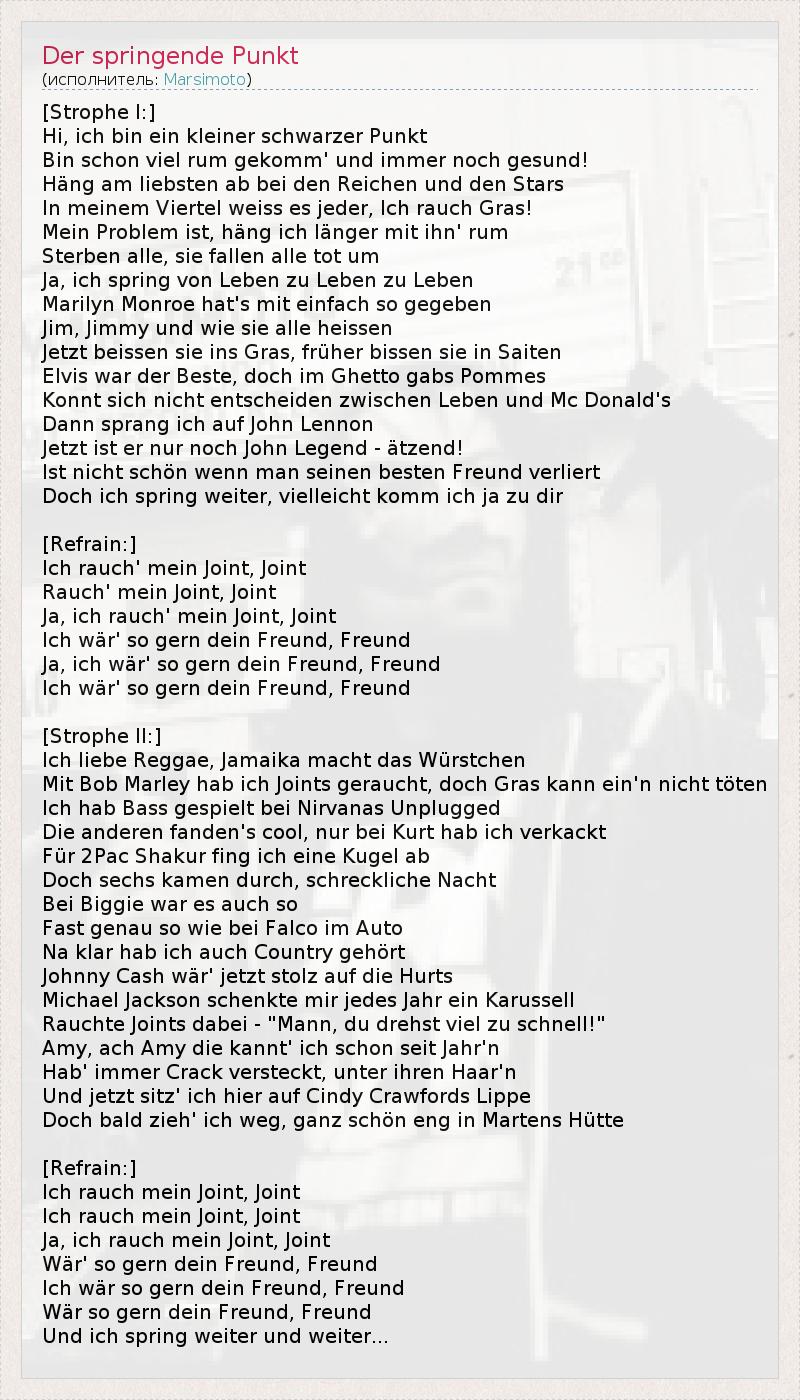 Der springende Punkt
(исполнитель: Marsimoto)

[Strophe I:]
Hi, ich bin ein kleiner schwarzer Punkt
Bin schon viel rum gekomm' und immer noch gesund!
Häng am liebsten ab bei den Reichen und den Stars
In meinem Viertel weiss es jeder, Ich rauch Gras!
Mein Problem ist, häng ich länger mit ihn' rum
Sterben alle, sie fallen alle tot um
Ja, ich spring von Leben zu Leben zu Leben
Marilyn Monroe hat's mit einfach so gegeben
Jim, Jimmy und wie sie alle heissen
Jetzt beissen sie ins Gras, früher bissen sie in Saiten
Elvis war der Beste, doch im Ghetto gabs Pommes
Konnt sich nicht entscheiden zwischen Leben und Mc Donald's
Dann sprang ich auf John Lennon
Jetzt ist er nur noch John Legend - ätzend!
Ist nicht schön wenn man seinen besten Freund verliert
Doch ich spring weiter, vielleicht komm ich ja zu dir

[Refrain:]
Ich rauch' mein Joint, Joint
Rauch' mein Joint, Joint
Ja, ich rauch' mein Joint, Joint
Ich wär' so gern dein Freund, Freund
Ja, ich wär' so gern dein Freund, Freund
Ich wär' so gern dein Freund, Freund

[Strophe II:]
Ich liebe Reggae, Jamaika macht das Würstchen
Mit Bob Marley hab ich Joints geraucht, doch Gras kann ein'n nicht töten
Ich hab Bass gespielt bei Nirvanas Unplugged
Die anderen fanden's cool, nur bei Kurt hab ich verkackt
Für 2Pac Shakur fing ich eine Kugel ab
Doch sechs kamen durch, schreckliche Nacht
Bei Biggie war es auch so
Fast genau so wie bei Falco im Auto
Na klar hab ich auch Country gehört
Johnny Cash wär' jetzt stolz auf die Hurts
Michael Jackson schenkte mir jedes Jahr ein Karussell
Rauchte Joints dabei - "Mann, du drehst viel zu schnell!"
Amy, ach Amy die kannt' ich schon seit Jahr'n
Hab' immer Crack versteckt, unter ihren Haar'n
Und jetzt sitz' ich hier auf Cindy Crawfords Lippe
Doch bald zieh' ich weg, ganz schön eng in Martens Hütte

[Refrain:]
Ich rauch mein Joint, Joint
Ich rauch mein Joint, Joint
Ja, ich rauch mein Joint, Joint
Wär' so gern dein Freund, Freund
Ich wär so gern dein Freund, Freund
Wär so gern dein Freund, Freund
Und ich spring weiter und weiter...